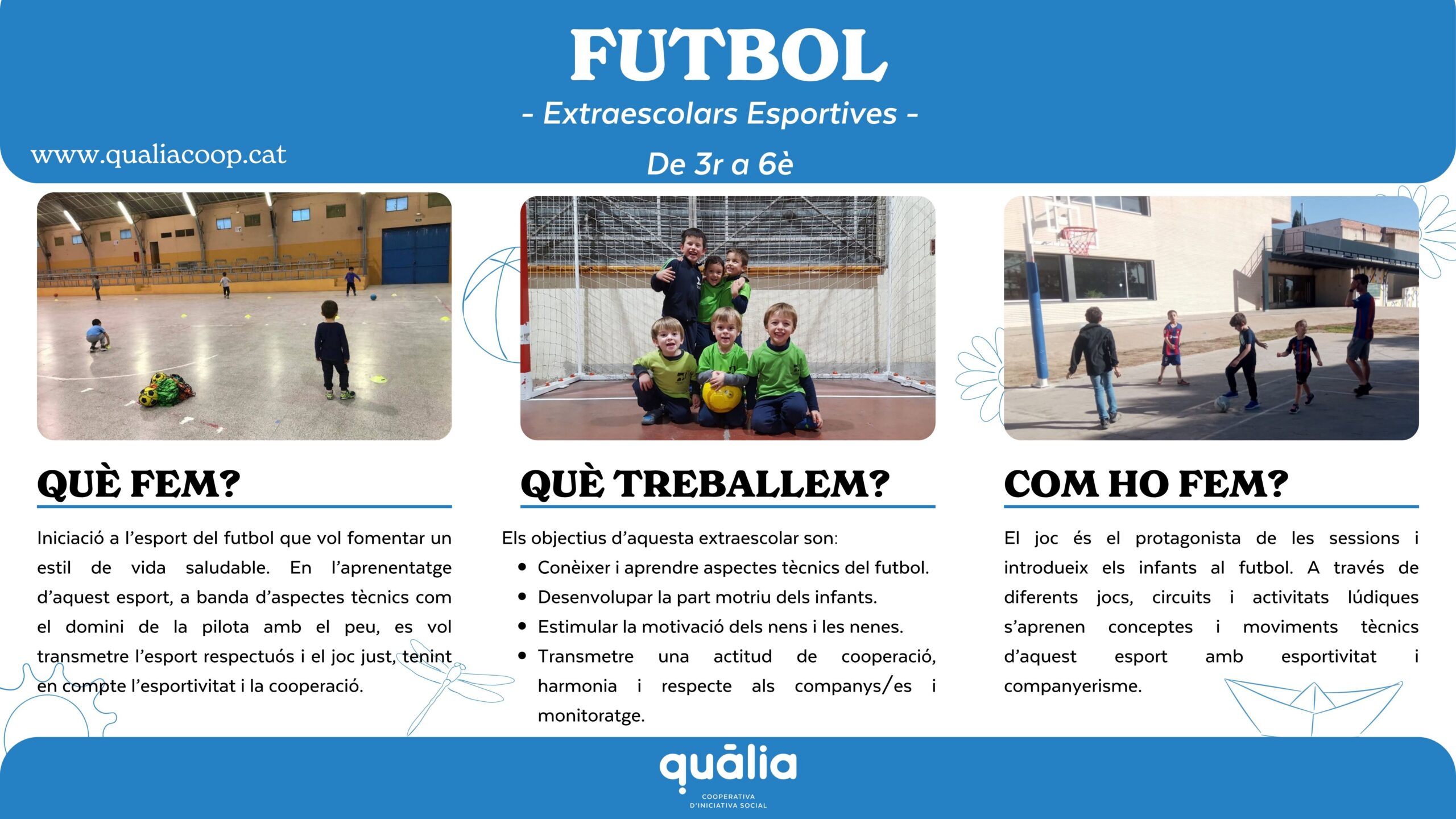 FUTBOL

- Extraescolars Esportives -

www.qualiacoop.cat

De 3r a 6è

QUÈ FEM?

Iniciació a l'esport del futbol que vol fomentar un estil de vida saludable. En l'aprenentatge d'aquest esport, a banda d'aspectes tècnics com el domini de la pilota amb el peu, es vol transmetre l'esport respectuós i el joc just, tenint en compte l'esportivitat i la cooperació.

QUÈ TREBALLEM?

Els objectius d'aquesta extraescolar son:

• Conèixer i aprendre aspectes tècnics del futbol.
• Desenvolupar la part motriu dels infants.
• Estimular la motivació dels nens i les nenes.
• Transmetre una actitud de cooperació, harmonia i respecte als companys/es i monitoratge.

COM HO FEM?

El joc és el protagonista de les sessions i introdueix els infants al futbol. A través de diferents jocs, circuits i activitats lúdiques s'aprenen conceptes i moviments tècnics d'aquest esport amb esportivitat i companyerisme.

quālia
COOPERATIVA
D'INICIATIVA SOCIAL